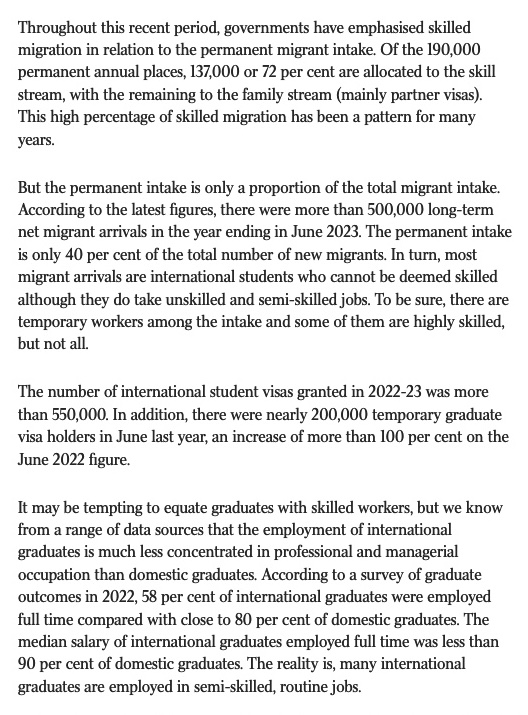 Throughout this recent period, governments have emphasised skilled migration in relation to the permanent migrant intake. Of the 190,000 permanent annual places, 137,000 or 72 per cent are allocated to the skill stream, with the remaining to the family stream (mainly partner visas). This high percentage of skilled migration has been a pattern for many years.

But the permanent intake is only a proportion of the total migrant intake. According to the latest figures, there were more than 500,000 long-term net migrant arrivals in the year ending in June 2023. The permanent intake is only 40 per cent of the total number of new migrants. In turn, most migrant arrivals are international students who cannot be deemed skilled although they do take unskilled and semi-skilled jobs. To be sure, there are temporary workers among the intake and some of them are highly skilled, but not all.

The number of international student visas granted in 2022-23 was more than 550,000. In addition, there were nearly 200,000 temporary graduate visa holders in June last year, an increase of more than 100 per cent on the June 2022 figure.

It may be tempting to equate graduates with skilled workers, but we know from a range of data sources that the employment of international graduates is much less concentrated in professional and managerial occupation than domestic graduates. According to a survey of graduate outcomes in 2022, 58 per cent of international graduates were employed full time compared with close to 80 per cent of domestic graduates. The median salary of international graduates employed full time was less than 90 per cent of domestic graduates. The reality is, many international graduates are employed in semi-skilled, routine jobs.